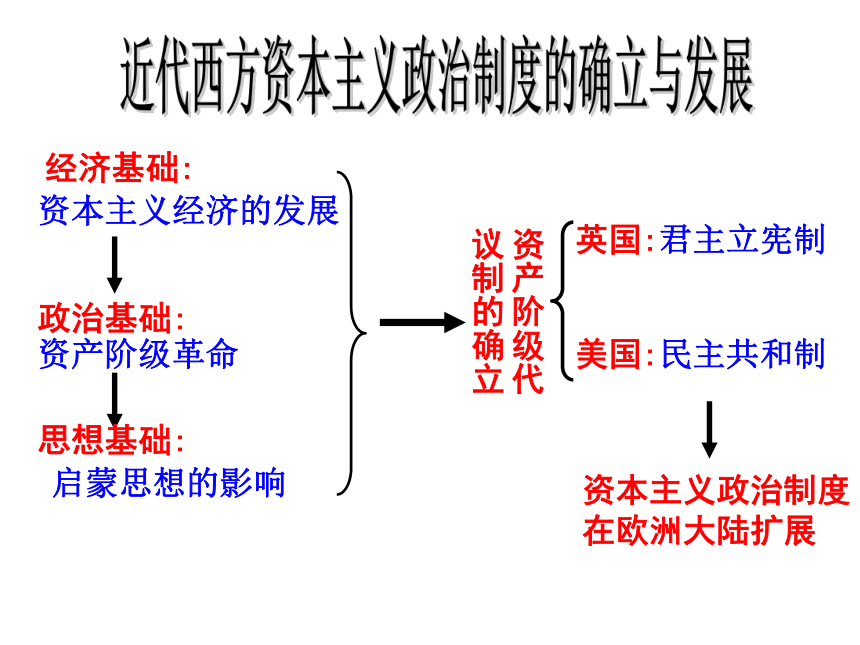 近代西方资本主义政治制度的确立与发展

经济基础:
资本主义经济的发展

政治基础:
资产阶级革命

思想基础:
启蒙思想的影响

资产阶级代议制的确立

英国:君主立宪制

美国:民主共和制

资本主义政治制度在欧洲大陆扩展